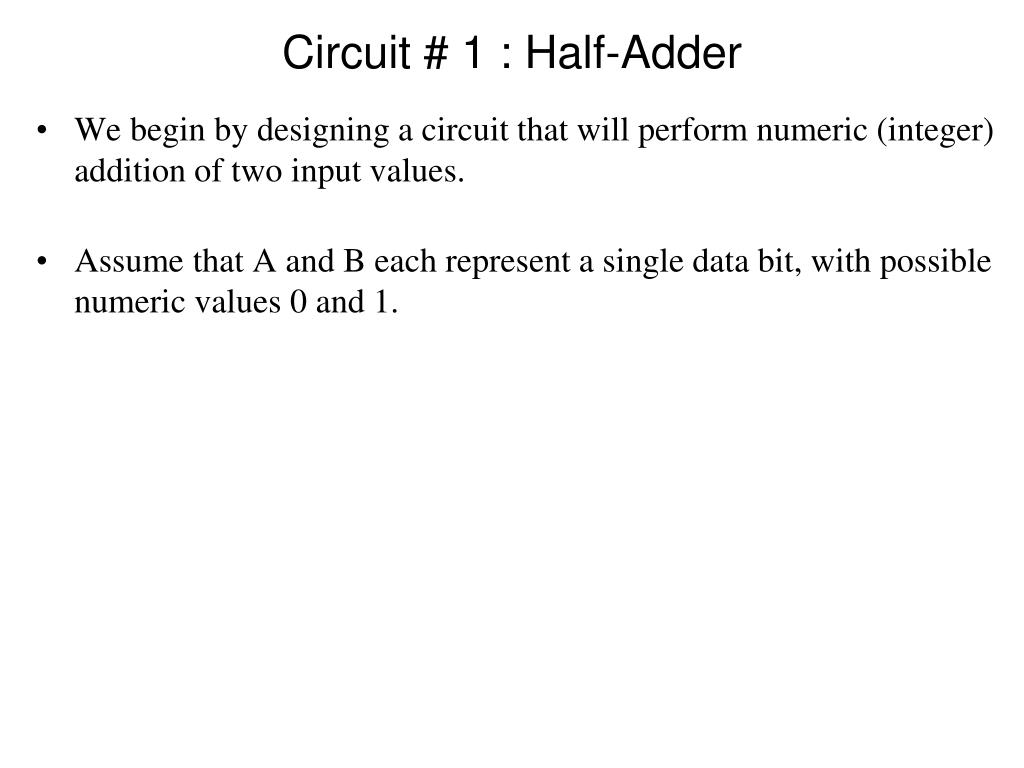 Circuit # 1 : Half-Adder

• We begin by designing a circuit that will perform numeric (integer) addition of two input values.

• Assume that A and B each represent a single data bit, with possible numeric values 0 and 1.